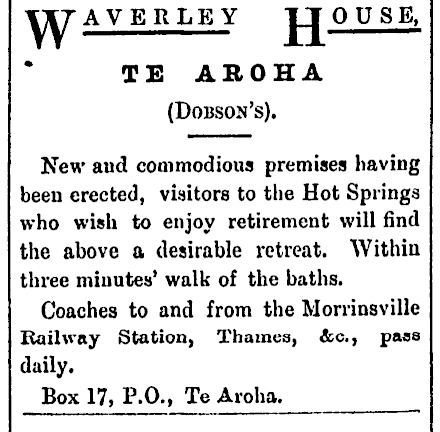 WAVERLEY HOUSE,

TE AROHA

(DOBSON'S).

New and commodious premises having been erected, visitors to the Hot Springs who wish to enjoy retirement will find the above a desirable retreat. Within three minutes' walk of the baths.

Coaches to and from the Morrinsville Railway Station, Thames, &c., pass daily.

Box 17, P.O., Te Aroha.